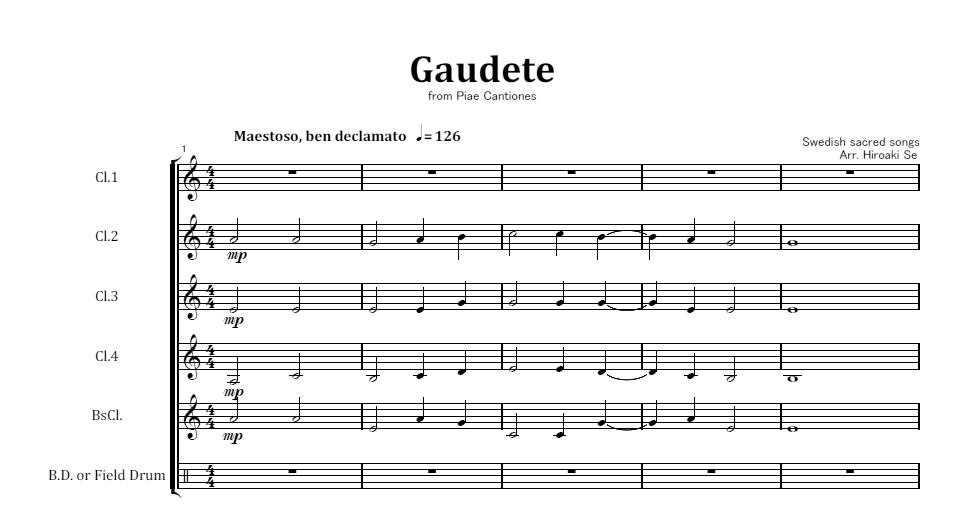 Gaudete
from Piae Cantiones

Maestoso, ben declamato ♩= 126

Swedish sacred songs
Arr. Hiroaki Se

1

Cl.1

Cl.2

mp

Cl.3

mp

Cl.4

mp

BsCl.

mp

B.D. or Field Drum